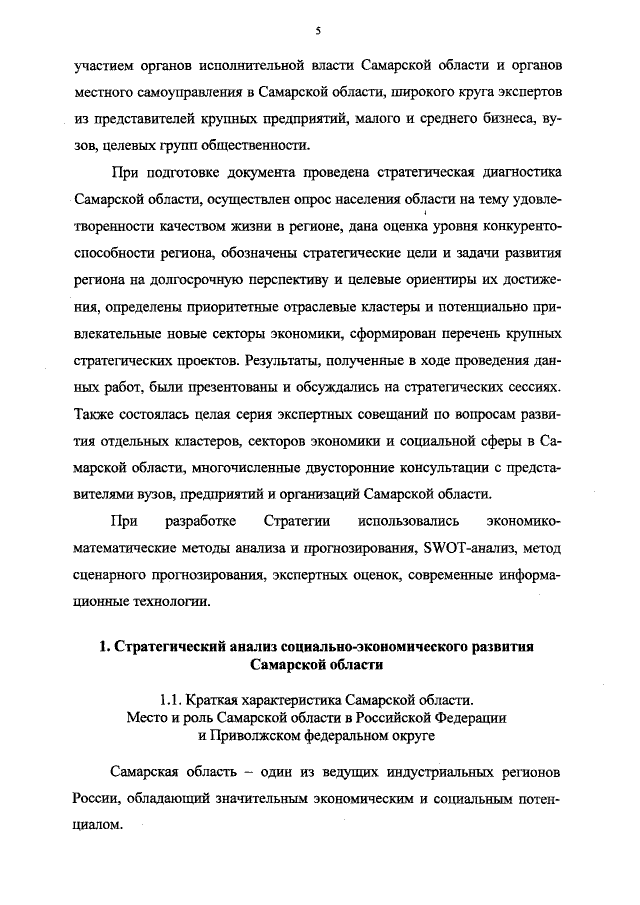 5

участием органов исполнительной власти Самарской области и органов местного самоуправления в Самарской области, широкого круга экспертов из представителей крупных предприятий, малого и среднего бизнеса, вузов, целевых групп общественности.

При подготовке документа проведена стратегическая диагностика Самарской области, осуществлен опрос населения области на тему удовлетворенности качеством жизни в регионе, дана оценка уровня конкурентоспособности региона, обозначены стратегические цели и задачи развития региона на долгосрочную перспективу и целевые ориентиры их достижения, определены приоритетные отраслевые кластеры и потенциально привлекательные новые секторы экономики, сформирован перечень крупных стратегических проектов. Результаты, полученные в ходе проведения данных работ, были презентованы и обсуждались на стратегических сессиях. Также состоялась целая серия экспертных совещаний по вопросам развития отдельных кластеров, секторов экономики и социальной сферы в Самарской области, многочисленные двусторонние консультации с представителями вузов, предприятий и организаций Самарской области.

При разработке Стратегии использовались экономико-математические методы анализа и прогнозирования, SWOT-анализ, метод сценарного прогнозирования, экспертных оценок, современные информационные технологии.

1. Стратегический анализ социально-экономического развития Самарской области

1.1. Краткая характеристика Самарской области. Место и роль Самарской области в Российской Федерации и Приволжском федеральном округе

Самарская область – один из ведущих индустриальных регионов России, обладающий значительным экономическим и социальным потенциалом.